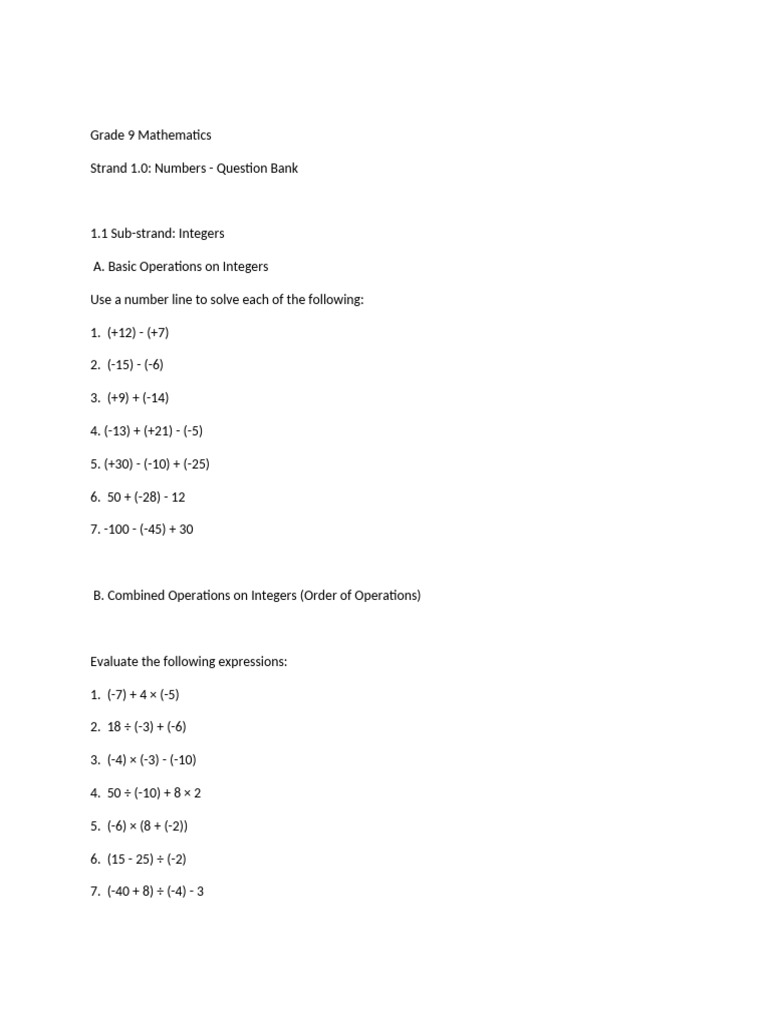 Grade 9 Mathematics

Strand 1.0: Numbers - Question Bank

1.1 Sub-strand: Integers

A. Basic Operations on Integers

Use a number line to solve each of the following:

1. $(+12) - (+7)$

2. $(-15) - (-6)$

3. $(+9) + (-14)$

4. $(-13) + (+21) - (-5)$

5. $(+30) - (-10) + (-25)$

6. $50 + (-28) - 12$

7. $-100 - (-45) + 30$

B. Combined Operations on Integers (Order of Operations)

Evaluate the following expressions:

1. $(-7) + 4 \times (-5)$

2. $18 \div (-3) + (-6)$

3. $(-4) \times (-3) - (-10)$

4. $50 \div (-10) + 8 \times 2$

5. $(-6) \times (8 + (-2))$

6. $(15 - 25) \div (-2)$

7. $(-40 + 8) \div (-4) - 3$